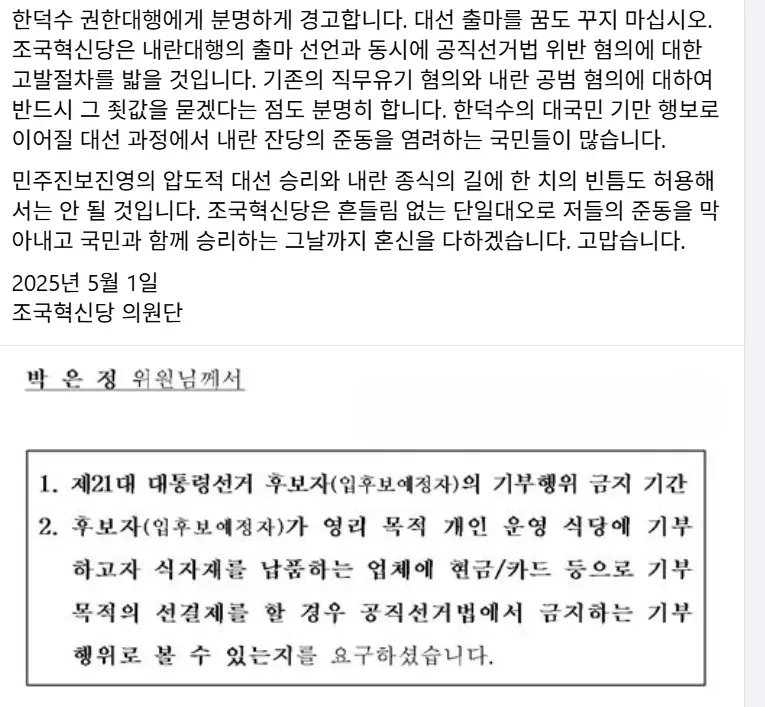 한덕수 권한대행에게 분명하게 경고합니다. 대선 출마를 꿈도 꾸지 마십시오. 조국혁신당은 내란대행의 출마 선언과 동시에 공직선거법 위반 혐의에 대한 고발절차를 밟을 것입니다. 기존의 직무유기 혐의와 내란 공범 혐의에 대하여 반드시 그 죗값을 묻겠다는 점도 분명히 합니다. 한덕수의 대국민 기만 행보로 이어질 대선 과정에서 내란 잔당의 준동을 염려하는 국민들이 많습니다.

민주진보진영의 압도적 대선 승리와 내란 종식의 길에 한 치의 빈틈도 허용해서는 안 될 것입니다. 조국혁신당은 흔들림 없는 단일대오로 저들의 준동을 막아내고 국민과 함께 승리하는 그날까지 혼신을 다하겠습니다. 고맙습니다.

2025년 5월 1일
조국혁신당 의원단

박 은 정 위원님께서

1. 제21대 대통령선거 후보자(입후보예정자)의 기부행위 금지 기간
2. 후보자(입후보예정자)가 영리 목적 개인 운영 식당에 기부하고자 식자재를 납품하는 업체에 현금/카드 등으로 기부 목적의 선결제를 할 경우 공직선거법에서 금지하는 기부행위로 볼 수 있는지를 요구하셨습니다.